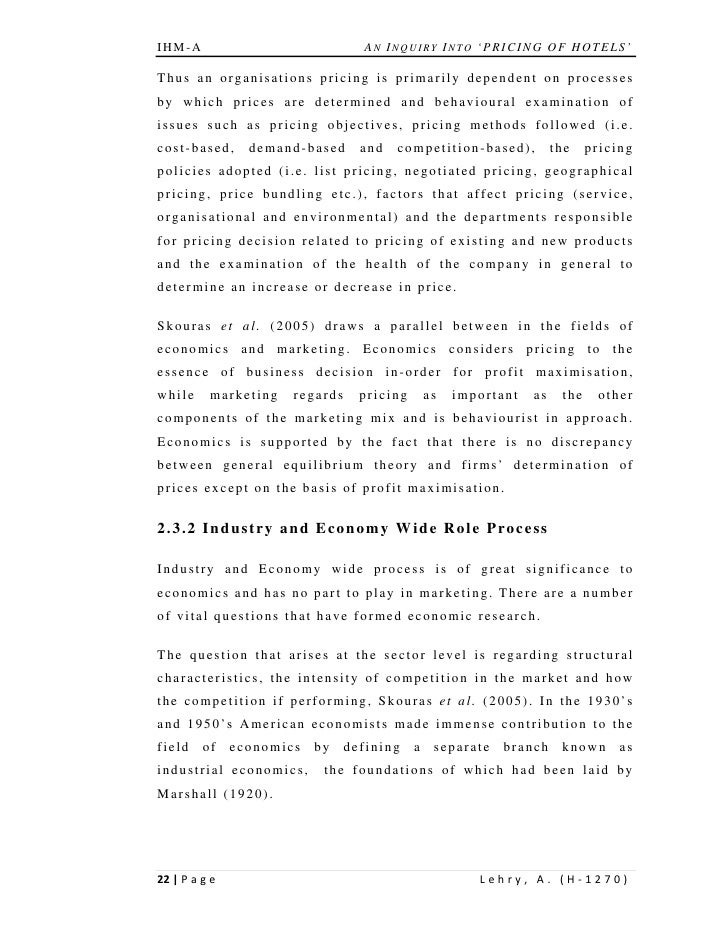 IHM-A AN INQUIRY INTO 'PRICING OF HOTELS'

Thus an organisations pricing is primarily dependent on processes by which prices are determined and behavioural examination of issues such as pricing objectives, pricing methods followed (i.e. cost-based, demand-based and competition-based), the pricing policies adopted (i.e. list pricing, negotiated pricing, geographical pricing, price bundling etc.), factors that affect pricing (service, organisational and environmental) and the departments responsible for pricing decision related to pricing of existing and new products and the examination of the health of the company in general to determine an increase or decrease in price.

Skouras et al. (2005) draws a parallel between in the fields of economics and marketing. Economics considers pricing to the essence of business decision in-order for profit maximisation, while marketing regards pricing as important as the other components of the marketing mix and is behaviourist in approach. Economics is supported by the fact that there is no discrepancy between general equilibrium theory and firms' determination of prices except on the basis of profit maximisation.

2.3.2 Industry and Economy Wide Role Process

Industry and Economy wide process is of great significance to economics and has no part to play in marketing. There are a number of vital questions that have formed economic research.

The question that arises at the sector level is regarding structural characteristics, the intensity of competition in the market and how the competition if performing. Skouras et al. (2005). In the 1930's and 1950's American economists made immense contribution to the field of economics by defining a separate branch known as industrial economics, the foundations of which had been laid by Marshall (1920).

22 | Page Lehry, A. (H-1270)